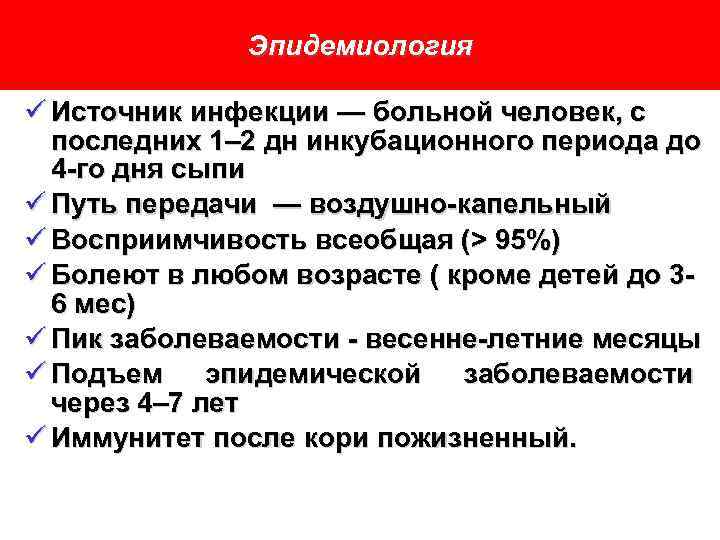 Эпидемиология

✓ Источник инфекции — больной человек, с последних 1–2 дн инкубационного периода до 4-го дня сыпи
✓ Путь передачи — воздушно-капельный
✓ Восприимчивость всеобщая (> 95%)
✓ Болеют в любом возрасте ( кроме детей до 3-6 мес)
✓ Пик заболеваемости - весенне-летние месяцы
✓ Подъем эпидемической заболеваемости через 4–7 лет
✓ Иммунитет после кори пожизненный.